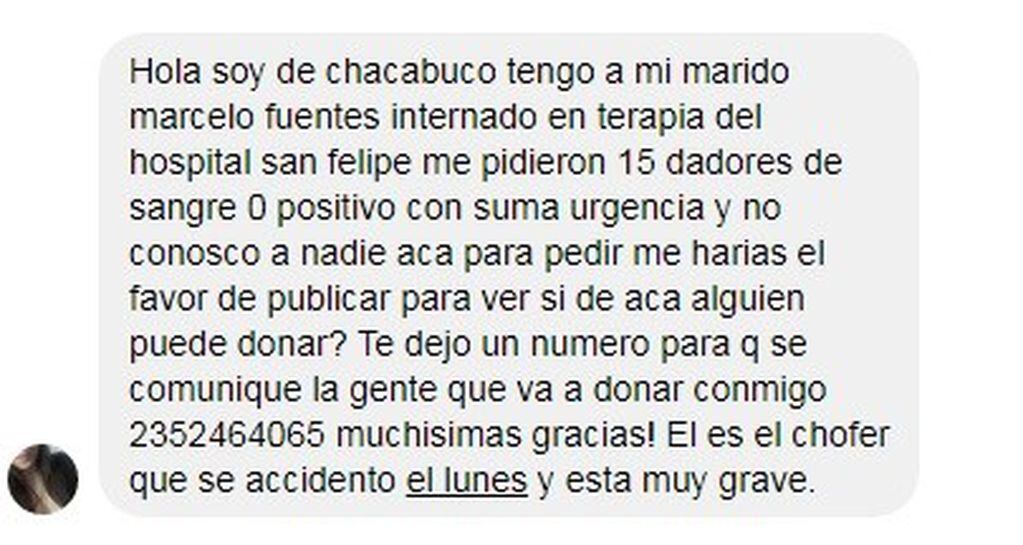 Hola soy de chacabuco tengo a mi marido marcelo fuentes internado en terapia del hospital san felipe me pidieron 15 dadores de sangre 0 positivo con suma urgencia y no conosco a nadie aca para pedir me harias el favor de publicar para ver si de aca alguien puede donar? Te dejo un numero para q se comunique la gente que va a donar conmigo 2352464065 muchisimas gracias! El es el chofer que se accidento el lunes y esta muy grave.